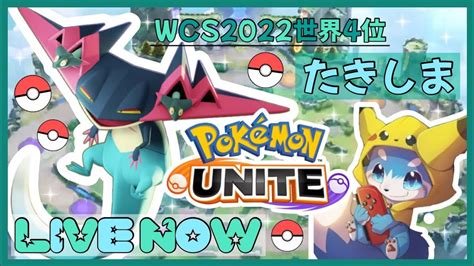 WCS2022世界4位

たきしま

POKéMON UNITE

LIVE NOW